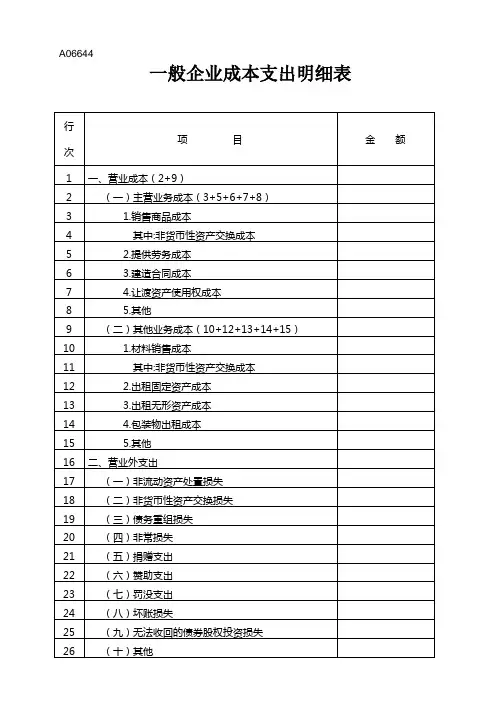 A06644

一般企业成本支出明细表

| 行次 | 项　　　目 | 金　额 |
|---|---|---|
| 1 | 一、营业成本（2+9） | |
| 2 | （一）主营业务成本（3+5+6+7+8） | |
| 3 | 1.销售商品成本 | |
| 4 | 其中:非货币性资产交换成本 | |
| 5 | 2.提供劳务成本 | |
| 6 | 3.建造合同成本 | |
| 7 | 4.让渡资产使用权成本 | |
| 8 | 5.其他 | |
| 9 | （二）其他业务成本（10+12+13+14+15） | |
| 10 | 1.材料销售成本 | |
| 11 | 其中:非货币性资产交换成本 | |
| 12 | 2.出租固定资产成本 | |
| 13 | 3.出租无形资产成本 | |
| 14 | 4.包装物出租成本 | |
| 15 | 5.其他 | |
| 16 | 二、营业外支出 | |
| 17 | （一）非流动资产处置损失 | |
| 18 | （二）非货币性资产交换损失 | |
| 19 | （三）债务重组损失 | |
| 20 | （四）非常损失 | |
| 21 | （五）捐赠支出 | |
| 22 | （六）赞助支出 | |
| 23 | （七）罚没支出 | |
| 24 | （八）坏账损失 | |
| 25 | （九）无法收回的债券股权投资损失 | |
| 26 | （十）其他 | |